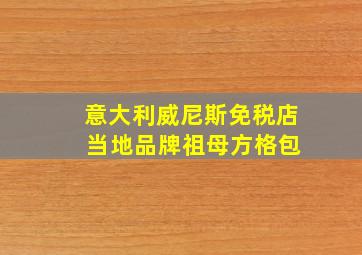 意大利威尼斯免税店
当地品牌祖母方格包